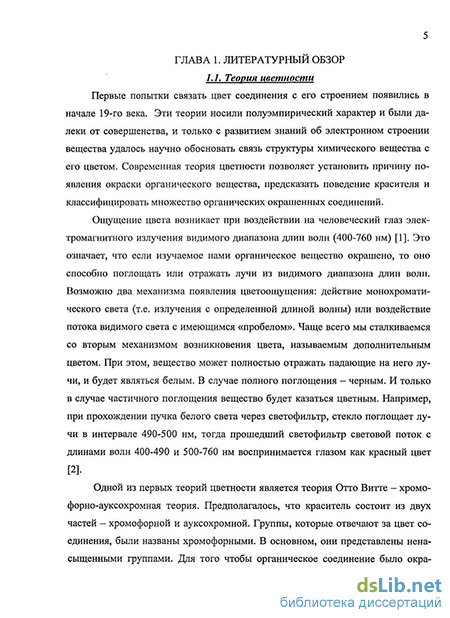 5

ГЛАВА 1. ЛИТЕРАТУРНЫЙ ОБЗОР

1.1. Теория цветности

Первые попытки связать цвет соединения с его строением появились в начале 19-го века. Эти теории носили полуэмпирический характер и были далеки от совершенства, и только с развитием знаний об электронном строении вещества удалось научно обосновать связь структуры химического вещества с его цветом. Современная теория цветности позволяет установить причину появления окраски органического вещества, предсказать поведение красителя и классифицировать множество органических окрашенных соединений.

Ощущение цвета возникает при воздействии на человеческий глаз электромагнитного излучения видимого диапазона длин волн (400-760 нм) [1]. Это означает, что если изучаемое нами органическое вещество окрашено, то оно способно поглощать или отражать лучи из видимого диапазона длин волн. Возможно два механизма появления цветоощущения: действие монохроматического света (т.е. излучения с определенной длиной волны) или воздействие потока видимого света с имеющимся «пробелом». Чаще всего мы сталкиваемся со вторым механизмом возникновения цвета, называемым дополнительным цветом. При этом, вещество может полностью отражать падающие на него лучи, и будет являться белым. В случае полного поглощения – черным. И только в случае частичного поглощения вещество будет казаться цветным. Например, при прохождении пучка белого света через светофильтр, стекло поглощает лучи в интервале 490-500 нм, тогда прошедший светофильтр световой поток с длинами волн 400-490 и 500-760 нм воспринимается глазом как красный цвет [2].

Одной из первых теорий цветности является теория Отто Витте – хромофорно-ауксохромная теория. Предполагалось, что краситель состоит из двух частей – хромофорной и ауксохромной. Группы, которые отвечают за цвет соединения, были названы хромофорными. В основном, они представлены ненасыщенными группами. Для того чтобы органическое соединение было окра-

dsLib.net
библиотека диссертаций